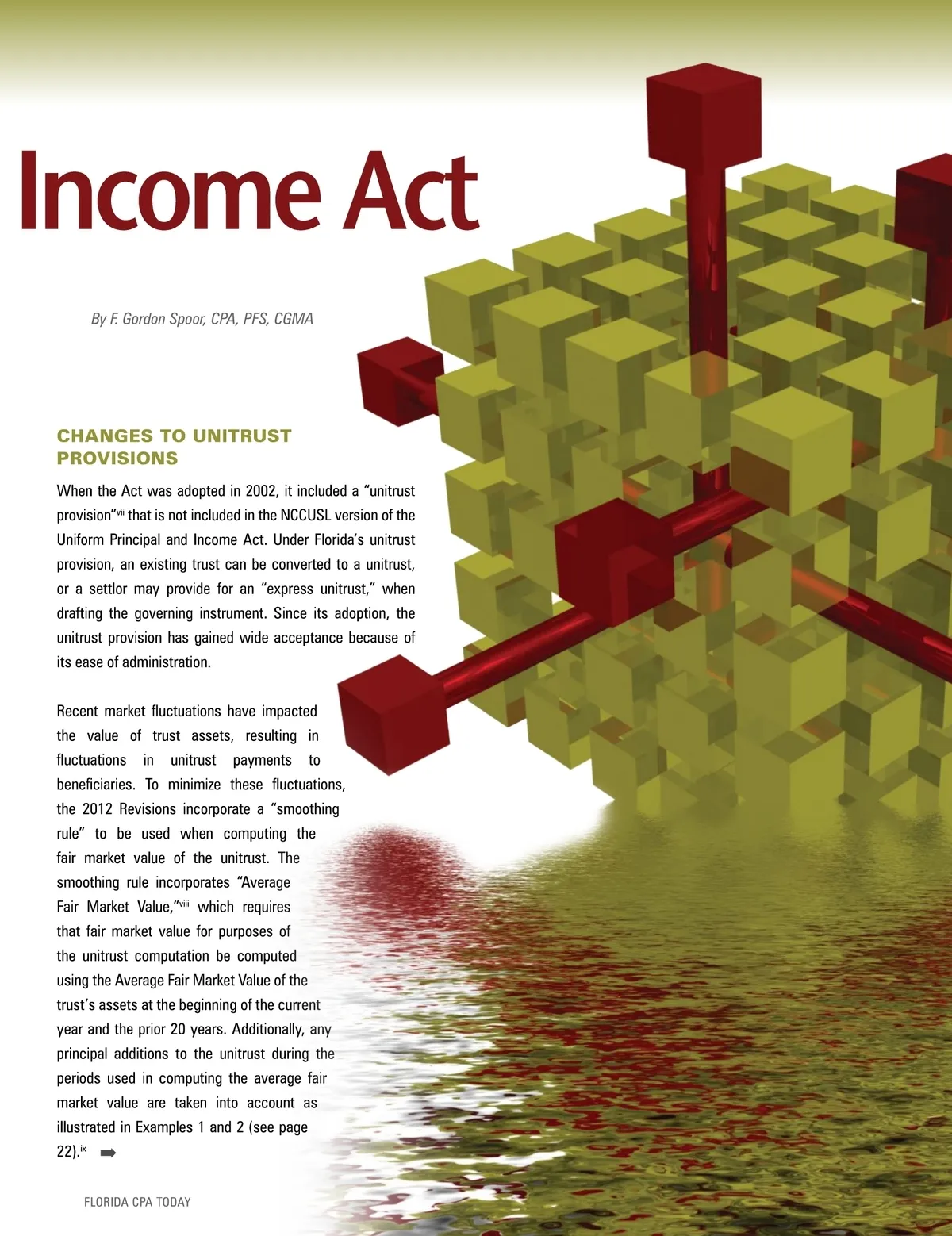 Income Act

By F. Gordon Spoor, CPA, PFS, CGMA

CHANGES TO UNITRUST PROVISIONS

When the Act was adopted in 2002, it included a "unitrust provision"$^{vii}$ that is not included in the NCCUSL version of the Uniform Principal and Income Act. Under Florida's unitrust provision, an existing trust can be converted to a unitrust, or a settlor may provide for an "express unitrust," when drafting the governing instrument. Since its adoption, the unitrust provision has gained wide acceptance because of its ease of administration.

Recent market fluctuations have impacted the value of trust assets, resulting in fluctuations in unitrust payments to beneficiaries. To minimize these fluctuations, the 2012 Revisions incorporate a "smoothing rule" to be used when computing the fair market value of the unitrust. The smoothing rule incorporates "Average Fair Market Value,"$^{viii}$ which requires that fair market value for purposes of the unitrust computation be computed using the Average Fair Market Value of the trust's assets at the beginning of the current year and the prior 20 years. Additionally, any principal additions to the unitrust during the periods used in computing the average fair market value are taken into account as illustrated in Examples 1 and 2 (see page 22).$^{ix}$ ➡

FLORIDA CPA TODAY